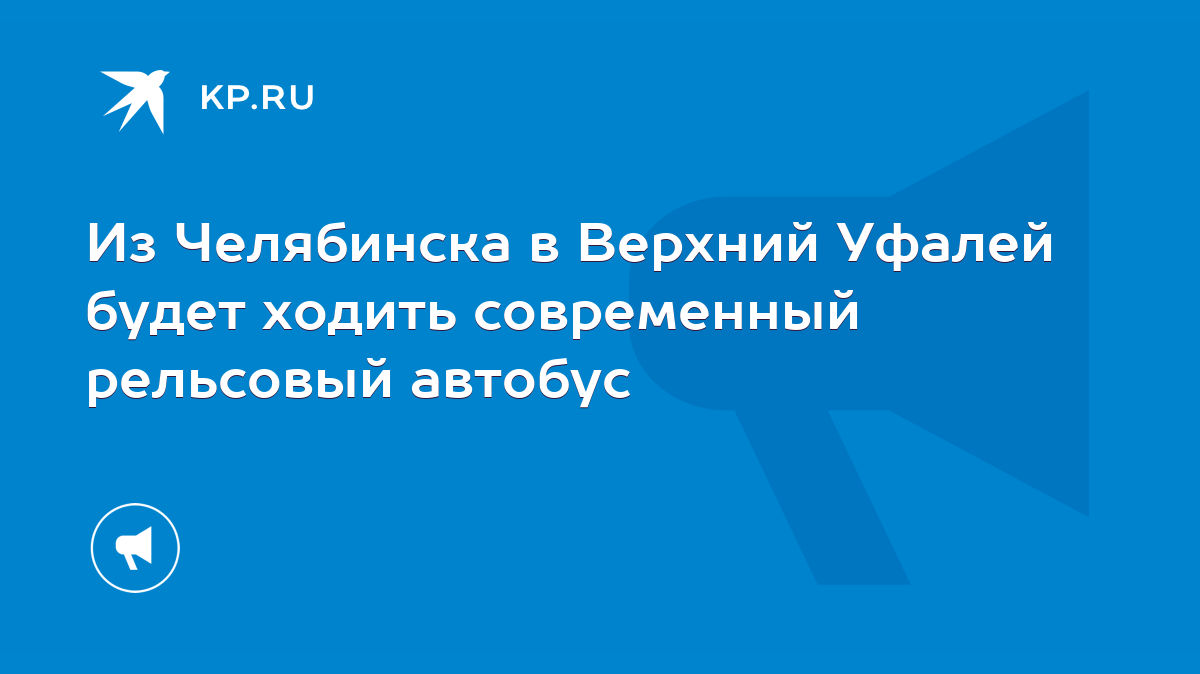 KP.RU

Из Челябинска в Верхний Уфалей будет ходить современный рельсовый автобус